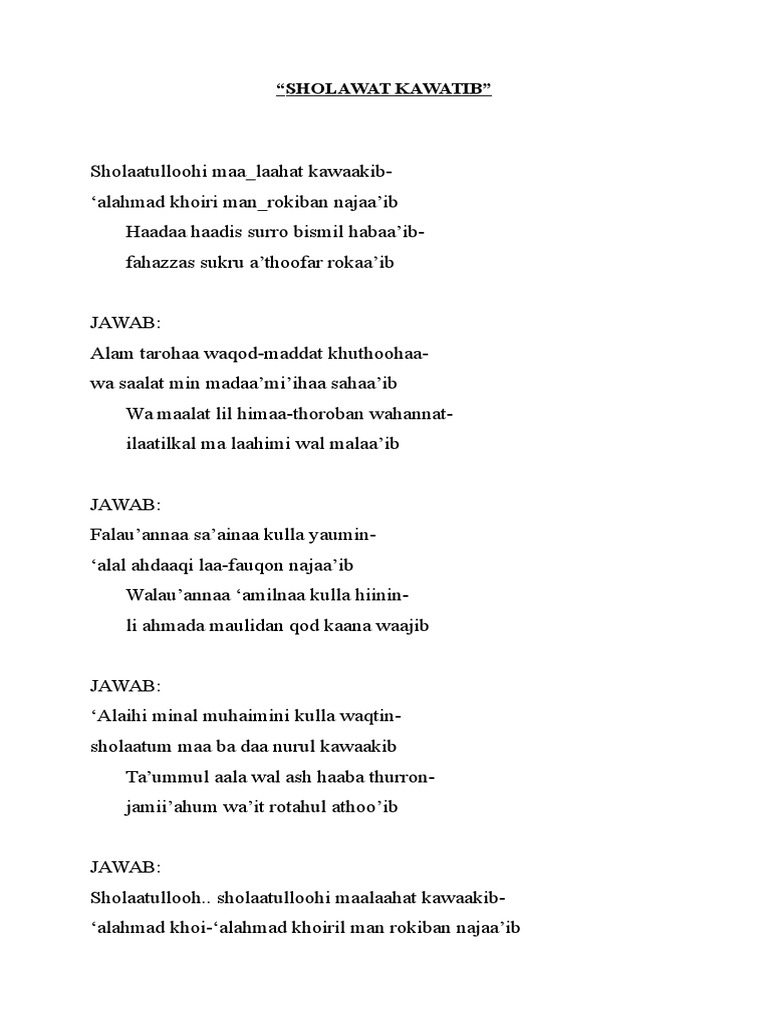 “SHOLAWAT KAWATIB”

Sholaatulloohi maa_laahat kawaakib-
‘alahmad khoiri man_rokiban najaa’ib
Haadaa haadis surro bismil habaa’ib-
fahazzas sukru a’thoofar rokaa’ib

JAWAB:
Alam tarohaa waqod-maddat khuthoohaa-
wa saalat min madaa’mi’ihaa sahaa’ib
Wa maalat lil himaa-thoroban wahannat-
ilaatilkal ma laahimi wal malaa’ib

JAWAB:
Falau’annaa sa’ainaa kulla yaumin-
‘alal ahdaaqi laa-fauqon najaa’ib
Walau’annaa ‘amilnaa kulla hiinin-
li ahmada maulidan qod kaana waajib

JAWAB:
‘Alaihi minal muhaimini kulla waqtin-
sholaatum maa ba daa nurul kawaakib
Ta’ummul aala wal ash haaba thurron-
jamii’ahum wa’it rotahul athoo’ib

JAWAB:
Sholaatullooh.. sholaatulloohi maalaahat kawaakib-
‘alahmad khoi-‘alahmad khoiril man rokiban najaa’ib